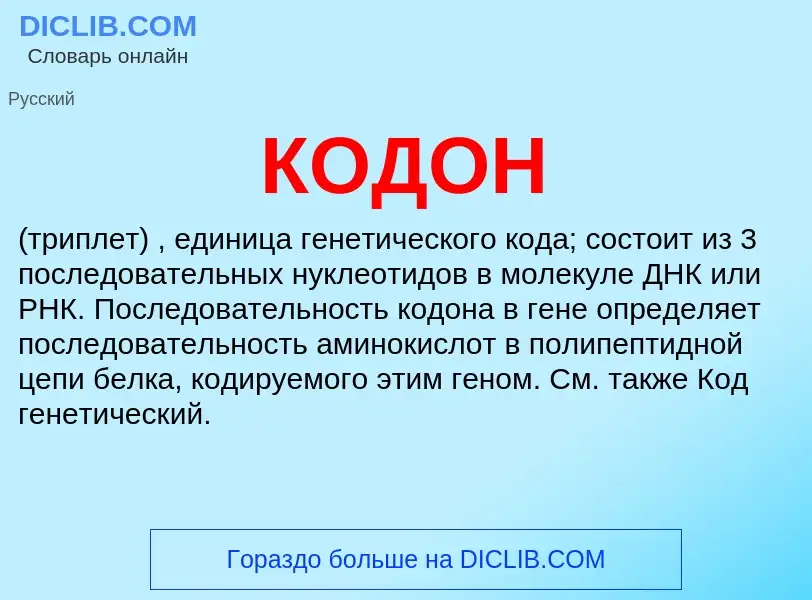 DICLIB.COM
Словарь онлайн

Русский

КОДОН

(триплет) , единица генетического кода; состоит из 3 последовательных нуклеотидов в молекуле ДНК или РНК. Последовательность кодона в гене определяет последовательность аминокислот в полипептидной цепи белка, кодируемого этим геном. См. также Код генетический.

Гораздо больше на DICLIB.COM